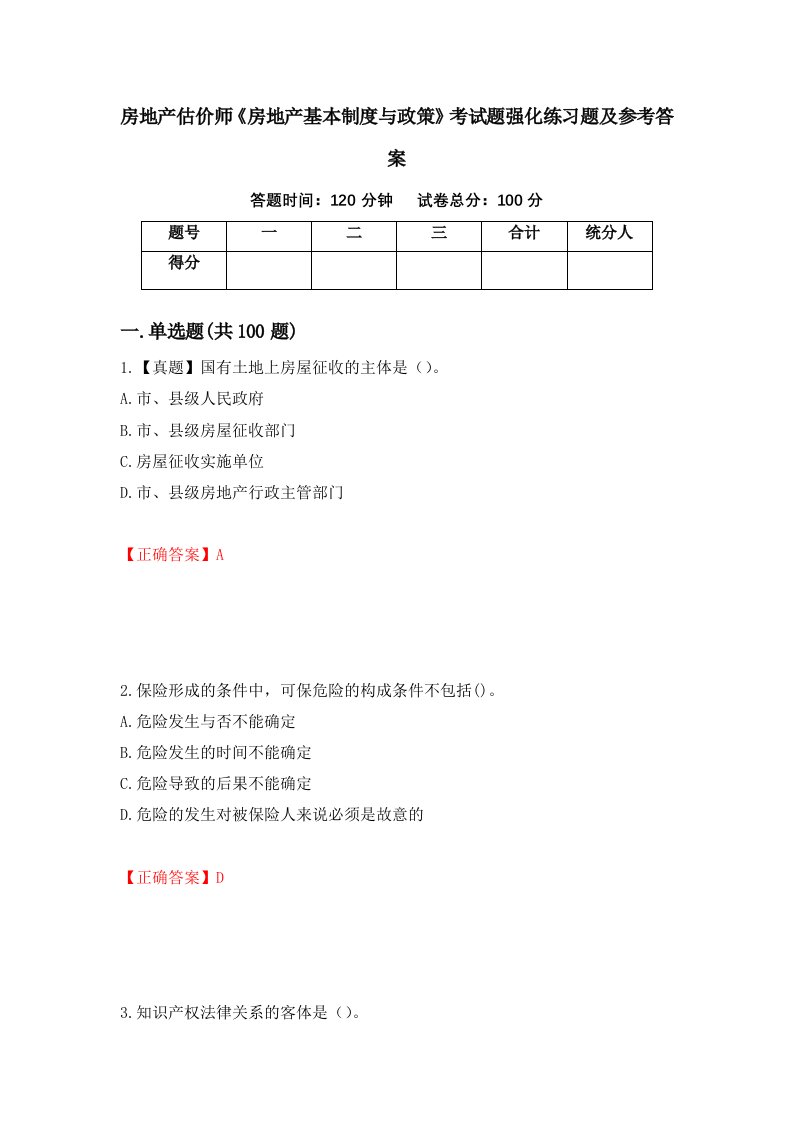 房地产估价师《房地产基本制度与政策》考试题强化练习题及参考答案

答题时间：120 分钟　试卷总分：100 分

| 题号 | 一 | 二 | 三 | 合计 | 统分人 |
|---|---|---|---|---|---|
| 得分 | | | | | |

一.单选题(共 100 题)

1.【真题】国有土地上房屋征收的主体是（）。
A.市、县级人民政府
B.市、县级房屋征收部门
C.房屋征收实施单位
D.市、县级房地产行政主管部门

【正确答案】A

2.保险形成的条件中，可保危险的构成条件不包括()。
A.危险发生与否不能确定
B.危险发生的时间不能确定
C.危险导致的后果不能确定
D.危险的发生对被保险人来说必须是故意的

【正确答案】D

3.知识产权法律关系的客体是（）。